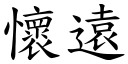 懷遠